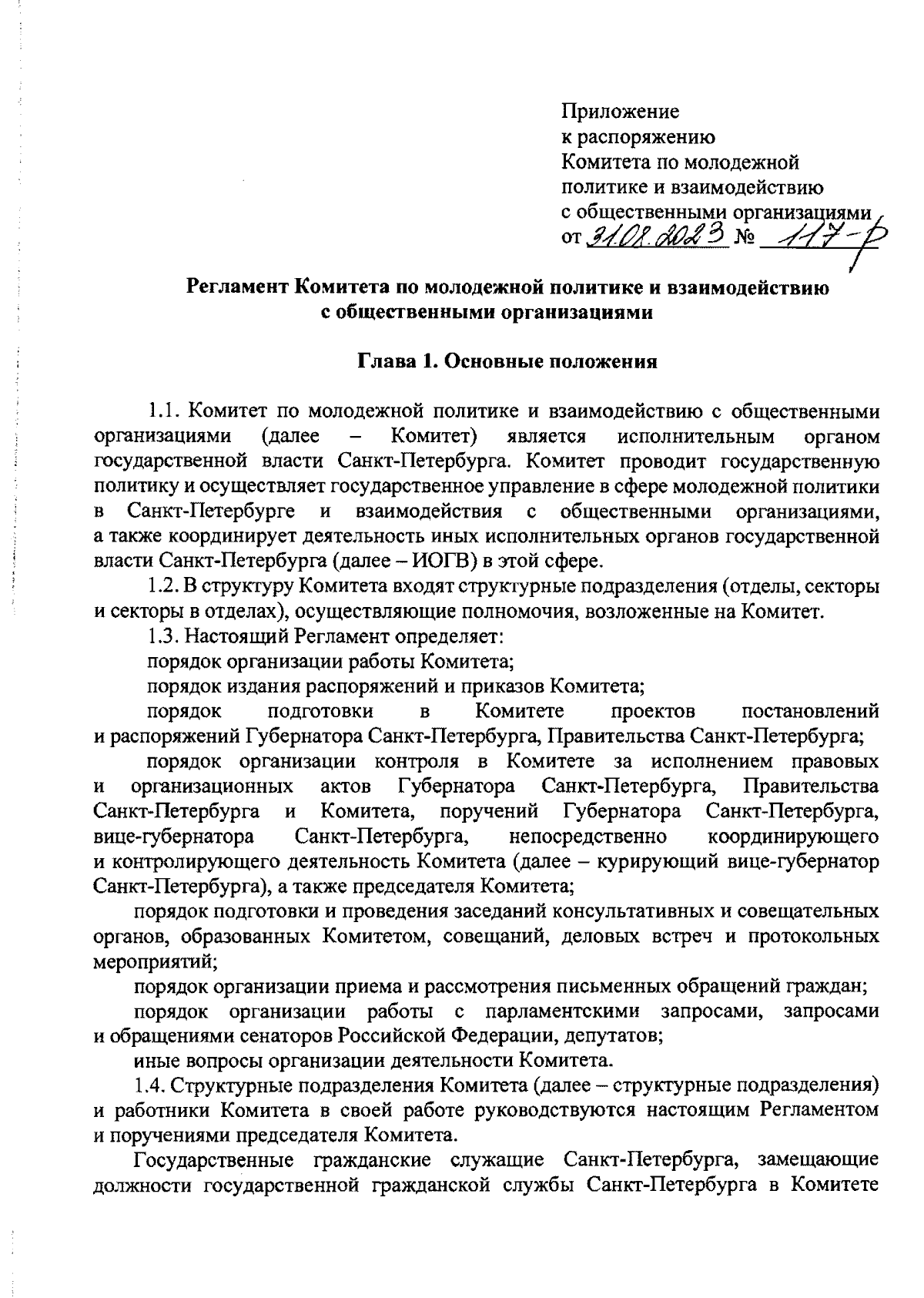 Приложение
к распоряжению
Комитета по молодежной
политике и взаимодействию
с общественными организациями
от 31.08.2023 № 117-р

Регламент Комитета по молодежной политике и взаимодействию с общественными организациями

Глава 1. Основные положения

1.1. Комитет по молодежной политике и взаимодействию с общественными организациями (далее – Комитет) является исполнительным органом государственной власти Санкт-Петербурга. Комитет проводит государственную политику и осуществляет государственное управление в сфере молодежной политики в Санкт-Петербурге и взаимодействия с общественными организациями, а также координирует деятельность иных исполнительных органов государственной власти Санкт-Петербурга (далее – ИОГВ) в этой сфере.

1.2. В структуру Комитета входят структурные подразделения (отделы, секторы и секторы в отделах), осуществляющие полномочия, возложенные на Комитет.

1.3. Настоящий Регламент определяет:

порядок организации работы Комитета;

порядок издания распоряжений и приказов Комитета;

порядок подготовки в Комитете проектов постановлений и распоряжений Губернатора Санкт-Петербурга, Правительства Санкт-Петербурга;

порядок организации контроля в Комитете за исполнением правовых и организационных актов Губернатора Санкт-Петербурга, Правительства Санкт-Петербурга и Комитета, поручений Губернатора Санкт-Петербурга, вице-губернатора Санкт-Петербурга, непосредственно координирующего и контролирующего деятельность Комитета (далее – курирующий вице-губернатор Санкт-Петербурга), а также председателя Комитета;

порядок подготовки и проведения заседаний консультативных и совещательных органов, образованных Комитетом, совещаний, деловых встреч и протокольных мероприятий;

порядок организации приема и рассмотрения письменных обращений граждан;

порядок организации работы с парламентскими запросами, запросами и обращениями сенаторов Российской Федерации, депутатов;

иные вопросы организации деятельности Комитета.

1.4. Структурные подразделения Комитета (далее – структурные подразделения) и работники Комитета в своей работе руководствуются настоящим Регламентом и поручениями председателя Комитета.

Государственные гражданские служащие Санкт-Петербурга, замещающие должности государственной гражданской службы Санкт-Петербурга в Комитете